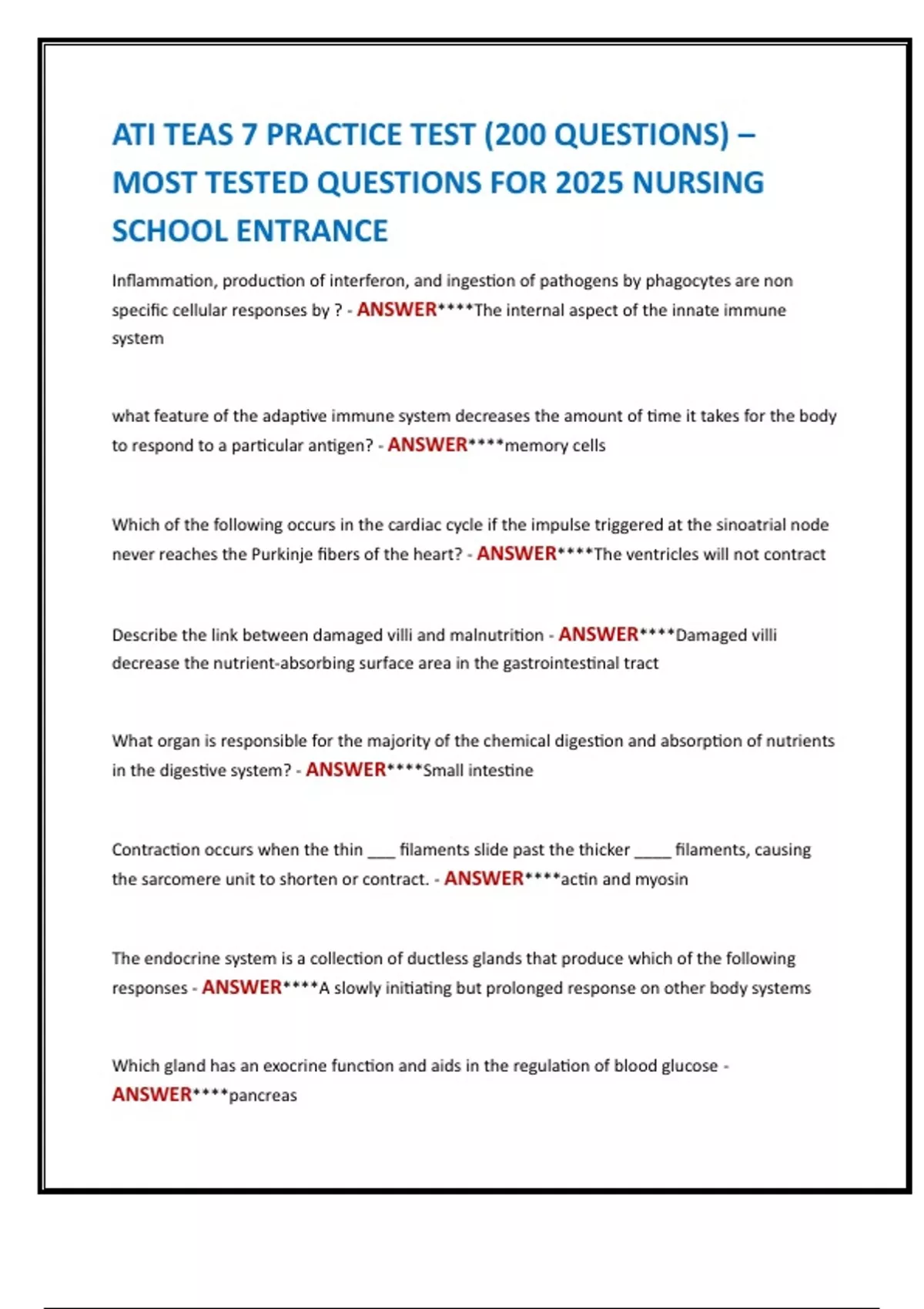 ATI TEAS 7 PRACTICE TEST (200 QUESTIONS) – MOST TESTED QUESTIONS FOR 2025 NURSING SCHOOL ENTRANCE

Inflammation, production of interferon, and ingestion of pathogens by phagocytes are non specific cellular responses by ? - ANSWER****The internal aspect of the innate immune system

what feature of the adaptive immune system decreases the amount of time it takes for the body to respond to a particular antigen? - ANSWER****memory cells

Which of the following occurs in the cardiac cycle if the impulse triggered at the sinoatrial node never reaches the Purkinje fibers of the heart? - ANSWER****The ventricles will not contract

Describe the link between damaged villi and malnutrition - ANSWER****Damaged villi decrease the nutrient-absorbing surface area in the gastrointestinal tract

What organ is responsible for the majority of the chemical digestion and absorption of nutrients in the digestive system? - ANSWER****Small intestine

Contraction occurs when the thin ___ filaments slide past the thicker ____ filaments, causing the sarcomere unit to shorten or contract. - ANSWER****actin and myosin

The endocrine system is a collection of ductless glands that produce which of the following responses - ANSWER****A slowly initiating but prolonged response on other body systems

Which gland has an exocrine function and aids in the regulation of blood glucose - ANSWER****pancreas